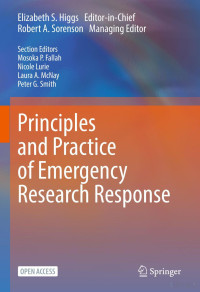 Elizabeth S. Higgs Editor-in-Chief
Robert A. Sorenson Managing Editor

Section Editors
Mosoka P. Fallah
Nicole Lurie
Laura A. McNay
Peter G. Smith

Principles and Practice of Emergency Research Response

OPEN ACCESS

Springer